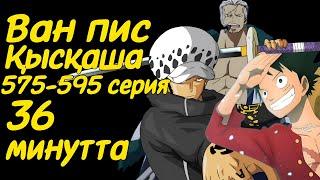 Ван пис
Қысқаша
575-595 серия
36
минутта